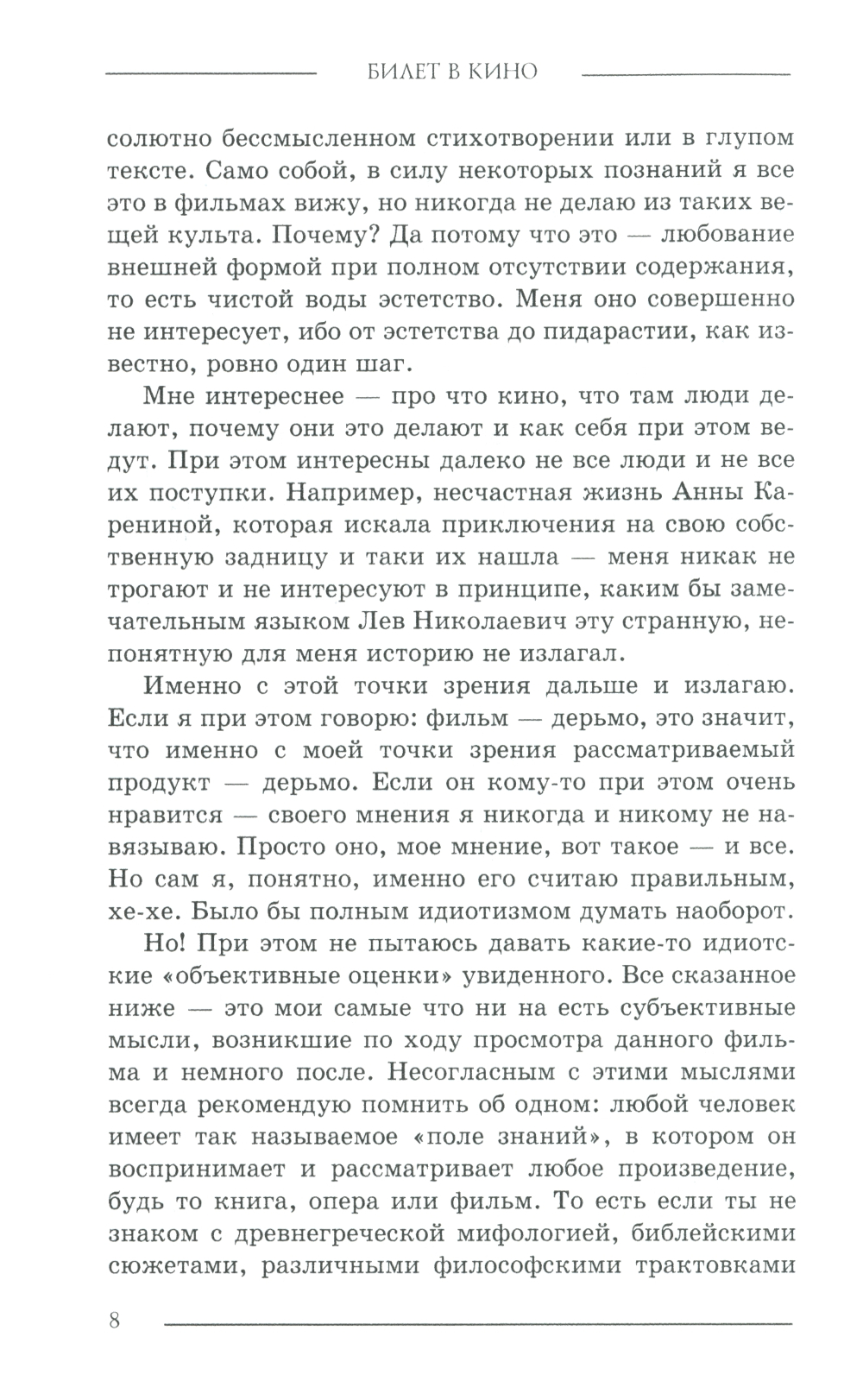 БИЛЕТ В КИНО

солютно бессмысленном стихотворении или в глупом тексте. Само собой, в силу некоторых познаний я все это в фильмах вижу, но никогда не делаю из таких вещей культа. Почему? Да потому что это — любование внешней формой при полном отсутствии содержания, то есть чистой воды эстетство. Меня оно совершенно не интересует, ибо от эстетства до пидарастии, как известно, ровно один шаг.

Мне интереснее — про что кино, что там люди делают, почему они это делают и как себя при этом ведут. При этом интересны далеко не все люди и не все их поступки. Например, несчастная жизнь Анны Карениной, которая искала приключения на свою собственную задницу и таки их нашла — меня никак не трогают и не интересуют в принципе, каким бы замечательным языком Лев Николаевич эту странную, непонятную для меня историю не излагал.

Именно с этой точки зрения дальше и излагаю. Если я при этом говорю: фильм — дерьмо, это значит, что именно с моей точки зрения рассматриваемый продукт — дерьмо. Если он кому-то при этом очень нравится — своего мнения я никогда и никому не навязываю. Просто оно, мое мнение, вот такое — и все. Но сам я, понятно, именно его считаю правильным, хе-хе. Было бы полным идиотизмом думать наоборот.

Но! При этом не пытаюсь давать какие-то идиотские «объективные оценки» увиденного. Все сказанное ниже — это мои самые что ни на есть субъективные мысли, возникшие по ходу просмотра данного фильма и немного после. Несогласным с этими мыслями всегда рекомендую помнить об одном: любой человек имеет так называемое «поле знаний», в котором он воспринимает и рассматривает любое произведение, будь то книга, опера или фильм. То есть если ты не знаком с древнегреческой мифологией, библейскими сюжетами, различными философскими трактовками

8